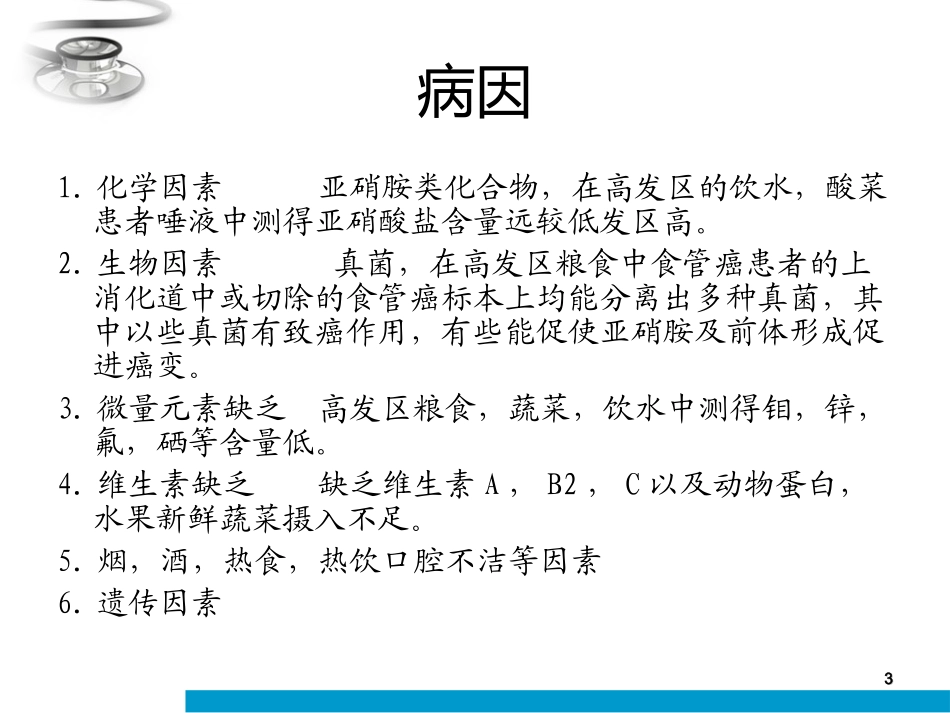 病因

1.化学因素 亚硝胺类化合物，在高发区的饮水，酸菜患者唾液中测得亚硝酸盐含量远较低发区高。

2.生物因素 真菌，在高发区粮食中食管癌患者的上消化道中或切除的食管癌标本上均能分离出多种真菌，其中以些真菌有致癌作用，有些能促使亚硝胺及前体形成促进癌变。

3.微量元素缺乏 高发区粮食，蔬菜，饮水中测得钼，锌，氟，硒等含量低。

4.维生素缺乏 缺乏维生素A，B2，C以及动物蛋白，水果新鲜蔬菜摄入不足。

5.烟，酒，热食，热饮口腔不洁等因素

6.遗传因素

3